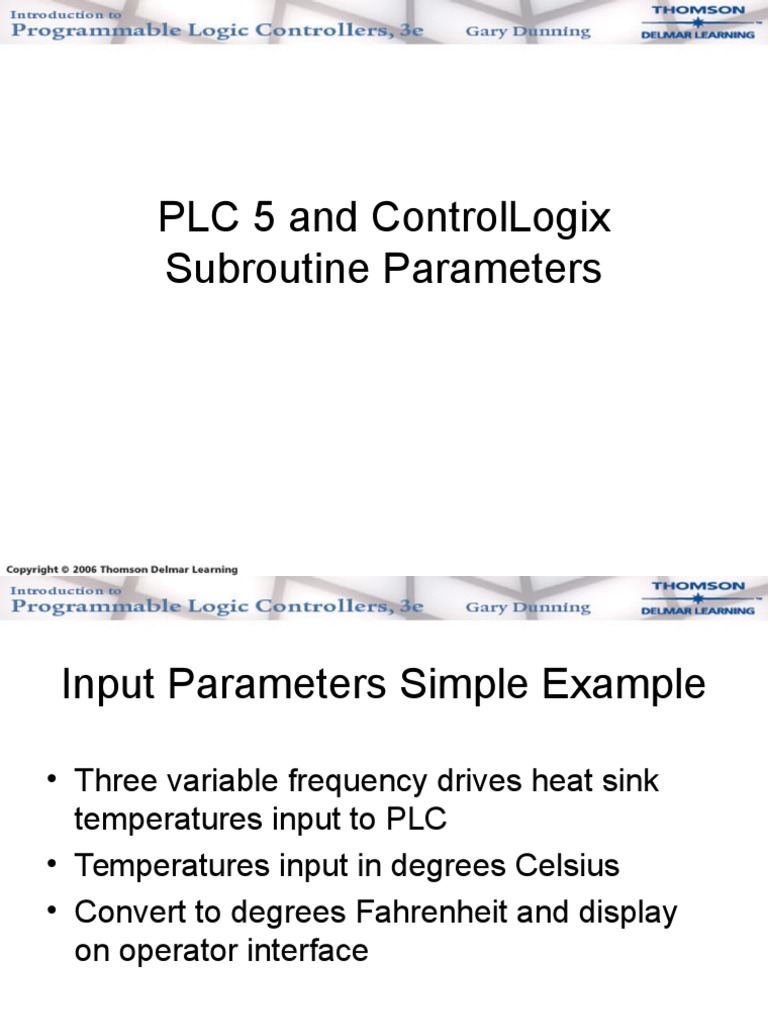 Introduction to
Programmable Logic Controllers, 3e
Gary Dunning
THOMSON
DELMAR LEARNING

PLC 5 and ControlLogix Subroutine Parameters

Copyright © 2006 Thomson Delmar Learning

Introduction to
Programmable Logic Controllers, 3e
Gary Dunning
THOMSON
DELMAR LEARNING

Input Parameters Simple Example

• Three variable frequency drives heat sink temperatures input to PLC
• Temperatures input in degrees Celsius
• Convert to degrees Fahrenheit and display on operator interface